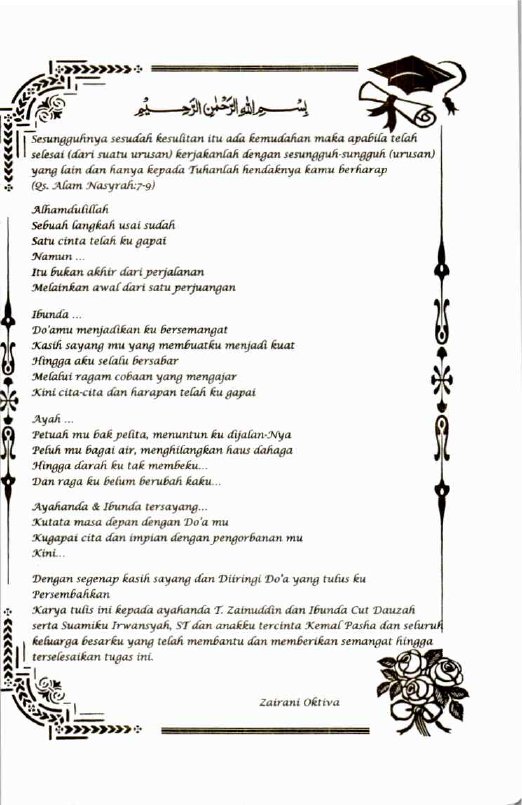 بِسْمِ اللهِ الرَّحْمٰنِ الرَّحِيْمِ

Sesungguhnya sesudah kesulitan itu ada kemudahan maka apabila telah selesai (dari suatu urusan) kerjakanlah dengan sesungguh-sungguh (urusan) yang lain dan hanya kepada Tuhanlah hendaknya kamu berharap (Qs. Alam Nasyrah:7-9)

Alhamdulillah
Sebuah langkah usai sudah
Satu cinta telah ku gapai
Namun ...
Itu bukan akhir dari perjalanan
Melainkan awal dari satu perjuangan

Ibunda ...
Do'amu menjadikan ku bersemangat
Kasih sayang mu yang membuatku menjadi kuat
Hingga aku selalu bersabar
Melalui ragam cobaan yang mengajar
Kini cita-cita dan harapan telah ku gapai

Ayah ...
Petuah mu bak pelita, menuntun ku dijalan-Nya
Peluh mu bagai air, menghilangkan haus dahaga
Hingga darah ku tak membeku...
Dan raga ku belum berubah kaku...

Ayahanda & Ibunda tersayang...
Kutata masa depan dengan Do'a mu
Kugapai cita dan impian dengan pengorbanan mu
Kini...

Dengan segenap kasih sayang dan Diiringi Do'a yang tulus ku Persembahkan
Karya tulis ini kepada ayahanda T. Zainuddin dan Ibunda Cut Dauzah serta Suamiku Irwansyah, ST dan anakku tercinta Kemal Pasha dan seluruh keluarga besarku yang telah membantu dan memberikan semangat hingga terselesaikan tugas ini.

Zairani Oktiva